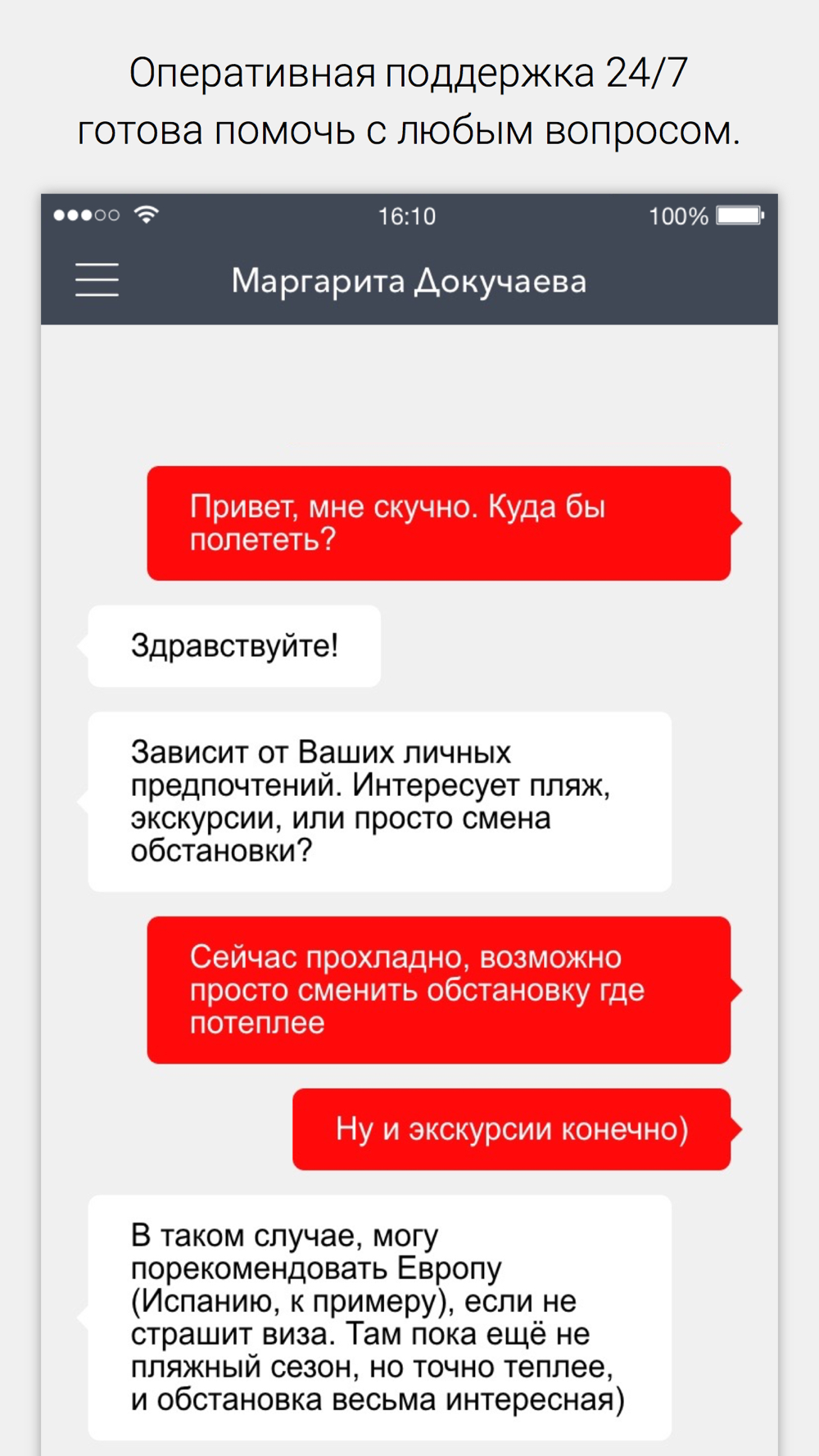 Оперативная поддержка 24/7 готова помочь с любым вопросом.

16:10

100%

Маргарита Докучаева

Привет, мне скучно. Куда бы полететь?

Здравствуйте!

Зависит от Ваших личных предпочтений. Интересует пляж, экскурсии, или просто смена обстановки?

Сейчас прохладно, возможно просто сменить обстановку где потеплее

Ну и экскурсии конечно)

В таком случае, могу порекомендовать Европу (Испанию, к примеру), если не страшит виза. Там пока ещё не пляжный сезон, но точно теплее, и обстановка весьма интересная)